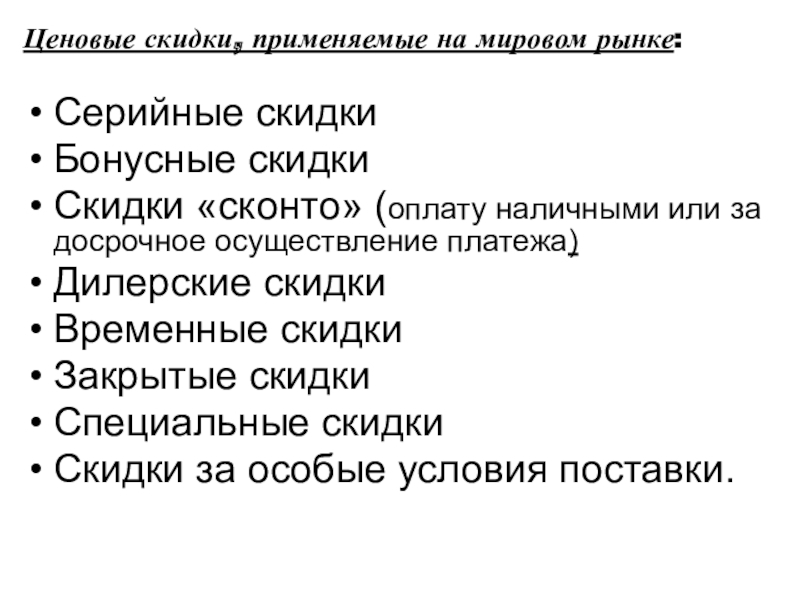 Ценовые скидки, применяемые на мировом рынке:

• Серийные скидки
• Бонусные скидки
• Скидки «сконто» (оплату наличными или за досрочное осуществление платежа)
• Дилерские скидки
• Временные скидки
• Закрытые скидки
• Специальные скидки
• Скидки за особые условия поставки.